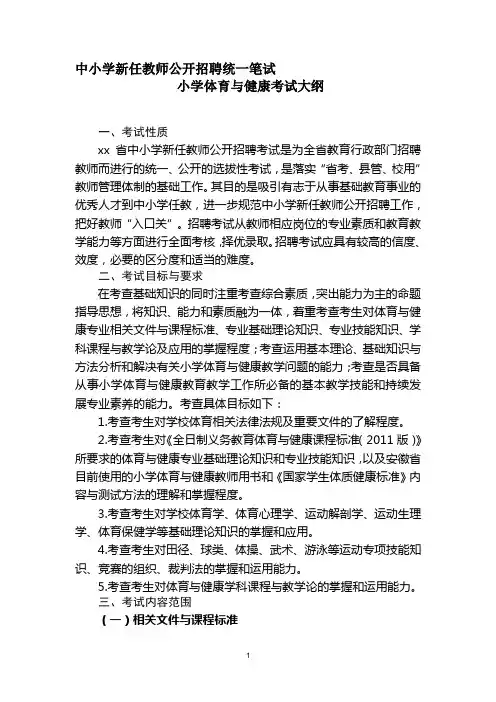 中小学新任教师公开招聘统一笔试
小学体育与健康考试大纲

一、考试性质

xx 省中小学新任教师公开招聘考试是为全省教育行政部门招聘教师而进行的统一、公开的选拔性考试，是落实“省考、县管、校用”教师管理体制的基础工作。其目的是吸引有志于从事基础教育事业的优秀人才到中小学任教，进一步规范中小学新任教师公开招聘工作，把好教师“入口关”。招聘考试从教师相应岗位的专业素质和教育教学能力等方面进行全面考核，择优录取。招聘考试应具有较高的信度、效度，必要的区分度和适当的难度。

二、考试目标与要求

在考查基础知识的同时注重考查综合素质，突出能力为主的命题指导思想，将知识、能力和素质融为一体，着重考查考生对体育与健康专业相关文件与课程标准、专业基础理论知识、专业技能知识、学科课程与教学论及应用的掌握程度；考查运用基本理论、基础知识与方法分析和解决有关小学体育与健康教学问题的能力；考查是否具备从事小学体育与健康教育教学工作所必备的基本教学技能和持续发展专业素养的能力。考查具体目标如下：

1.考查考生对学校体育相关法律法规及重要文件的了解程度。

2.考查考生对《全日制义务教育体育与健康课程标准（2011 版）》所要求的体育与健康专业基础理论知识和专业技能知识，以及安徽省目前使用的小学体育与健康教师用书和《国家学生体质健康标准》内容与测试方法的理解和掌握程度。

3.考查考生对学校体育学、体育心理学、运动解剖学、运动生理学、体育保健学等基础理论知识的掌握和应用。

4.考查考生对田径、球类、体操、武术、游泳等运动专项技能知识、竞赛的组织、裁判法的掌握和运用能力。

5.考查考生对体育与健康学科课程与教学论的掌握和运用能力。

三、考试内容范围

（一）相关文件与课程标准

1